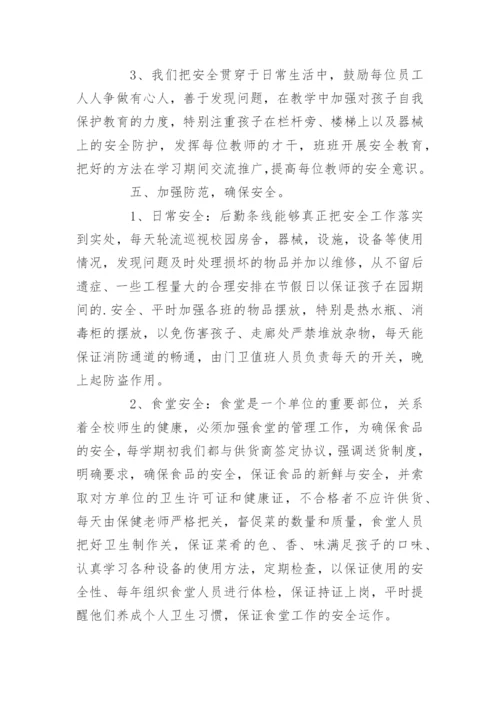 3、我们把安全贯穿于日常生活中，鼓励每位员工人人争做有心人，善于发现问题，在教学中加强对孩子自我保护教育的力度，特别注重孩子在栏杆旁、楼梯上以及器械上的安全防护，发挥每位教师的才干，班班开展安全教育，把好的方法在学习期间交流推广，提高每位教师的安全意识。

五、加强防范，确保安全。

1、日常安全：后勤条线能够真正把安全工作落实到实处，每天轮流巡视校园房舍，器械，设施，设备等使用情况，发现问题及时处理损坏的物品并加以维修，从不留后遗症、一些工程量大的合理安排在节假日以保证孩子在园期间的.安全、平时加强各班的物品摆放，特别是热水瓶、消毒柜的摆放，以免伤害孩子、走廊处严禁堆放杂物，每天能保证消防通道的畅通，由门卫值班人员负责每天的开关，晚上起防盗作用。

2、食堂安全：食堂是一个单位的重要部位，关系着全校师生的健康，必须加强食堂的管理工作，为确保食品的安全，每学期初我们都与供货商签定协议，强调送货制度，明确要求，确保食品的安全，保证食品的新鲜与安全，并索取对方单位的卫生许可证和健康证，不合格者不应许供货、每天由保健老师严格把关，督促菜的数量和质量，食堂人员把好卫生制作关，保证菜肴的色、香、味满足孩子的口味、认真学习各种设备的使用方法，定期检查，以保证使用的安全性、每年组织食堂人员进行体检，保证持证上岗，平时提醒他们养成个人卫生习惯，保证食堂工作的安全运作。